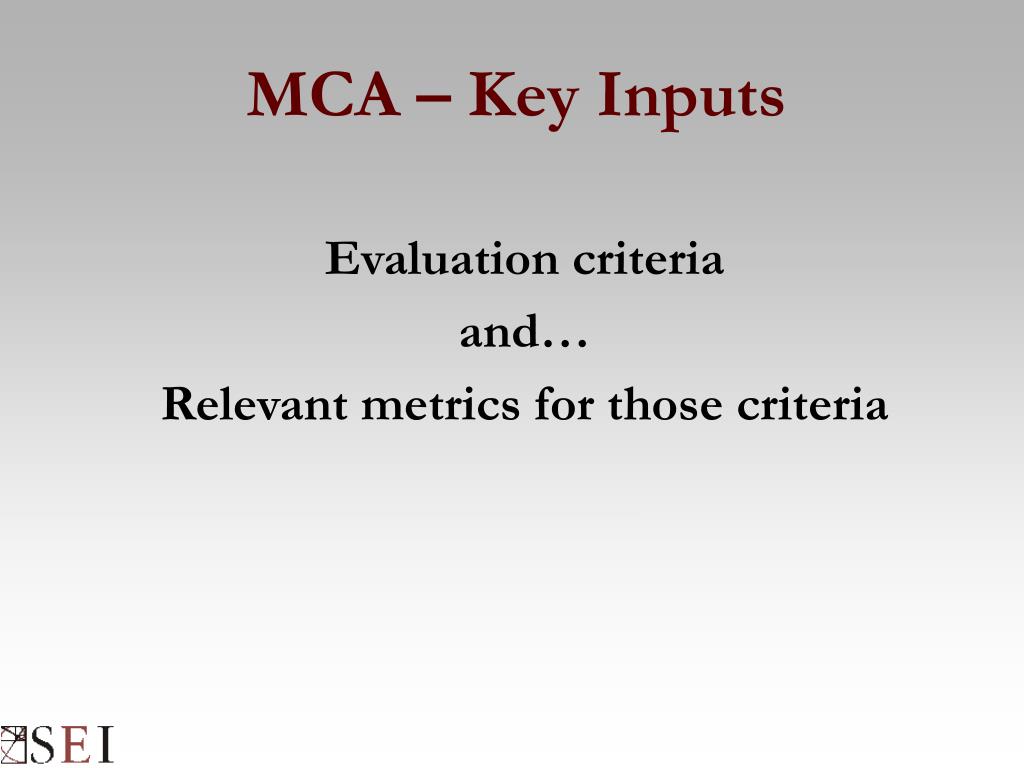 MCA – Key Inputs

Evaluation criteria
and…
Relevant metrics for those criteria

SEI